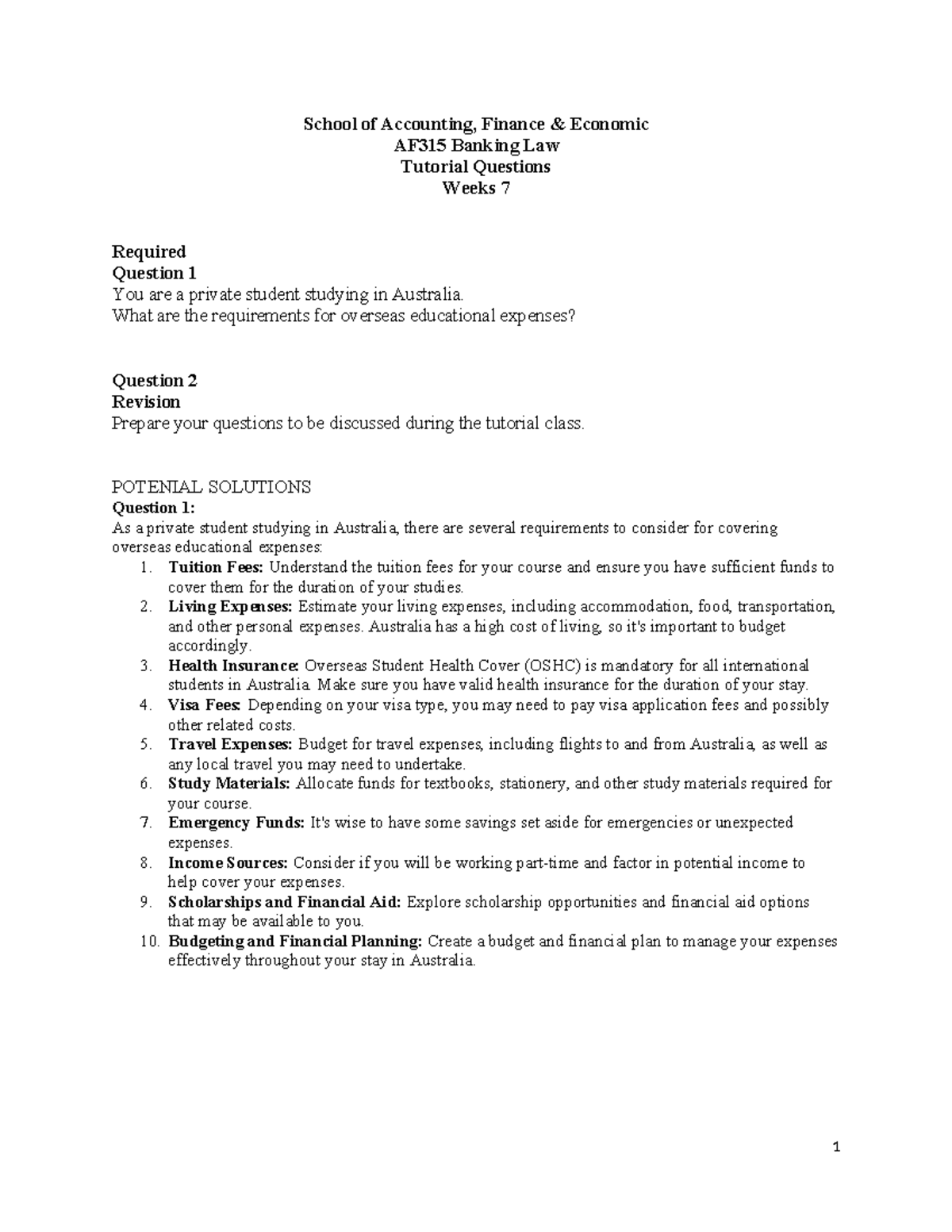 School of Accounting, Finance & Economic
AF315 Banking Law
Tutorial Questions
Weeks 7

Required
Question 1
You are a private student studying in Australia.
What are the requirements for overseas educational expenses?

Question 2
Revision
Prepare your questions to be discussed during the tutorial class.

POTENIAL SOLUTIONS
Question 1:
As a private student studying in Australia, there are several requirements to consider for covering overseas educational expenses:
1. Tuition Fees: Understand the tuition fees for your course and ensure you have sufficient funds to cover them for the duration of your studies.
2. Living Expenses: Estimate your living expenses, including accommodation, food, transportation, and other personal expenses. Australia has a high cost of living, so it's important to budget accordingly.
3. Health Insurance: Overseas Student Health Cover (OSHC) is mandatory for all international students in Australia. Make sure you have valid health insurance for the duration of your stay.
4. Visa Fees: Depending on your visa type, you may need to pay visa application fees and possibly other related costs.
5. Travel Expenses: Budget for travel expenses, including flights to and from Australia, as well as any local travel you may need to undertake.
6. Study Materials: Allocate funds for textbooks, stationery, and other study materials required for your course.
7. Emergency Funds: It's wise to have some savings set aside for emergencies or unexpected expenses.
8. Income Sources: Consider if you will be working part-time and factor in potential income to help cover your expenses.
9. Scholarships and Financial Aid: Explore scholarship opportunities and financial aid options that may be available to you.
10. Budgeting and Financial Planning: Create a budget and financial plan to manage your expenses effectively throughout your stay in Australia.

1